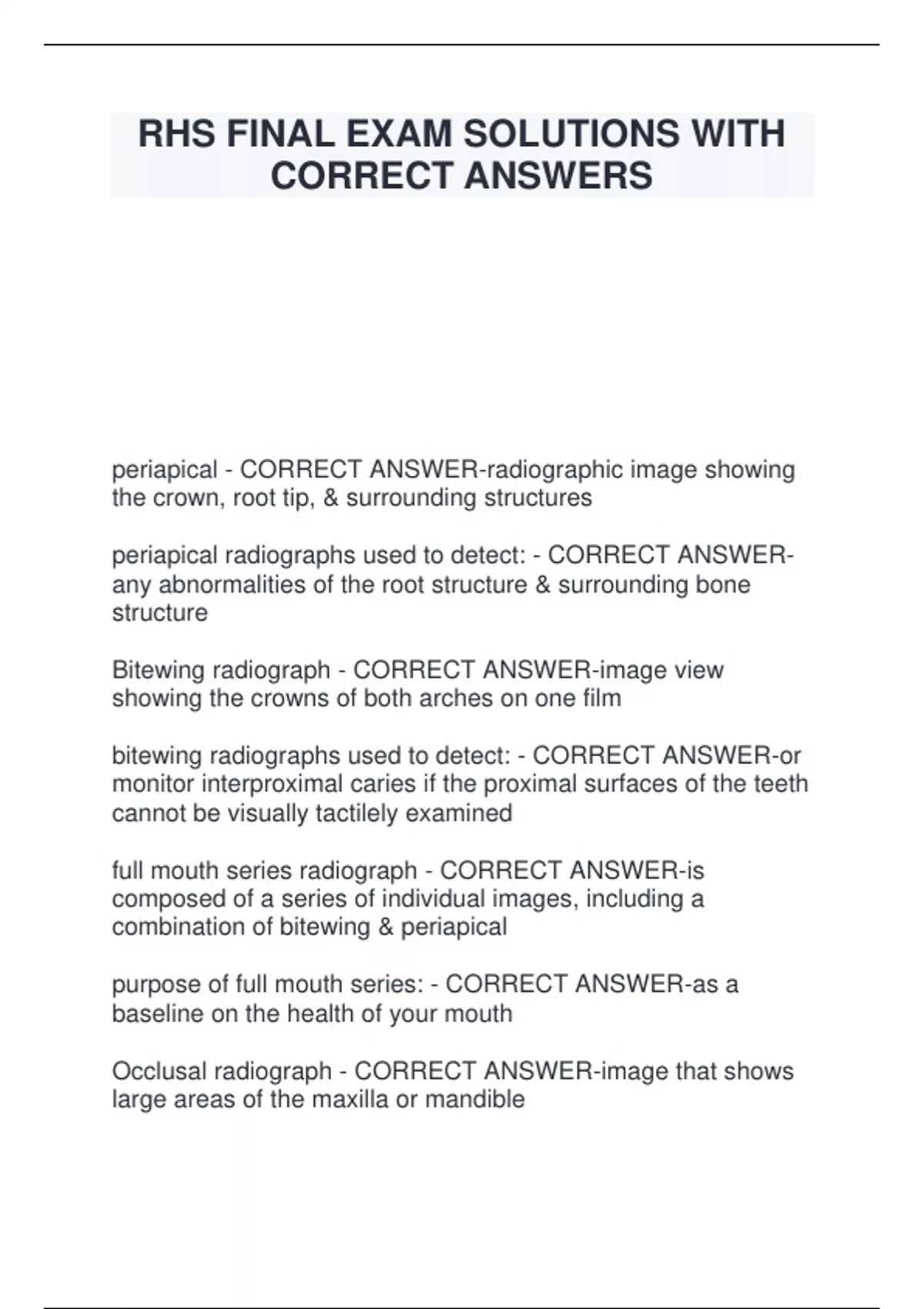 RHS FINAL EXAM SOLUTIONS WITH CORRECT ANSWERS

periapical - CORRECT ANSWER-radiographic image showing the crown, root tip, & surrounding structures

periapical radiographs used to detect: - CORRECT ANSWER-any abnormalities of the root structure & surrounding bone structure

Bitewing radiograph - CORRECT ANSWER-image view showing the crowns of both arches on one film

bitewing radiographs used to detect: - CORRECT ANSWER-or monitor interproximal caries if the proximal surfaces of the teeth cannot be visually tactilely examined

full mouth series radiograph - CORRECT ANSWER-is composed of a series of individual images, including a combination of bitewing & periapical

purpose of full mouth series: - CORRECT ANSWER-as a baseline on the health of your mouth

Occlusal radiograph - CORRECT ANSWER-image that shows large areas of the maxilla or mandible